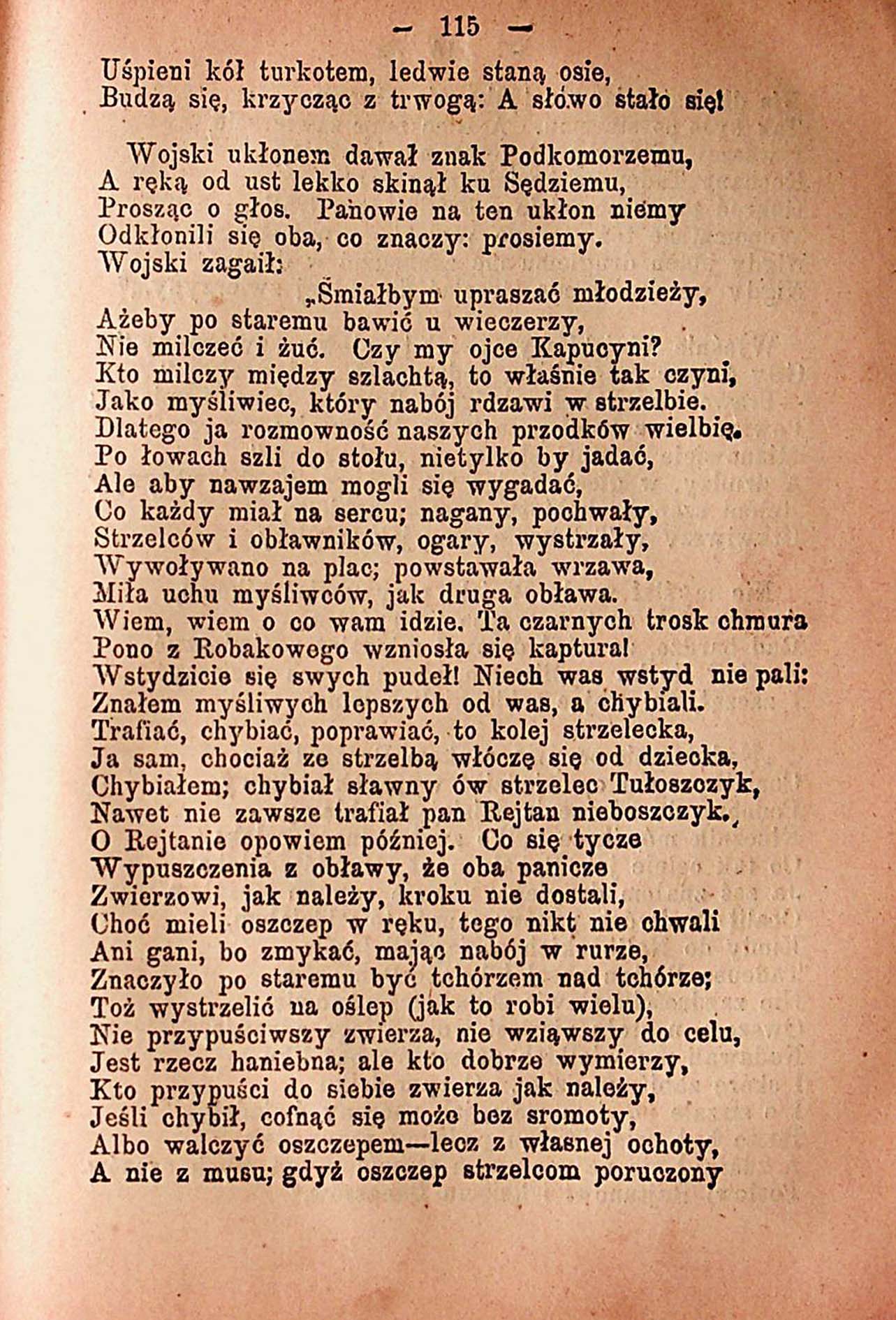 — 115 —

Uśpieni kół turkotem, ledwie staną osie,
Budzą się, krzycząc z trwogą: A słowo stało się!

Wojski ukłonem dawał znak Podkomorzemu,
A ręką od ust lekko skinął ku Sędziemu,
Prosząc o głos. Panowie na ten ukłon niemy
Odkłonili się oba, co znaczy: prosiemy.
Wojski zagaił:
„Śmiałbym upraszać młodzieży,
Ażeby po staremu bawić u wieczerzy,
Nie milczeć i żuć. Czy my ojce Kapucyni?
Kto milczy między szlachtą, to właśnie tak czyni,
Jako myśliwiec, który nabój rdzawi w strzelbie.
Dlatego ja rozmowność naszych przodków wielbię.
Po łowach szli do stołu, nietylko by jadać,
Ale aby nawzajem mogli się wygadać,
Co każdy miał na sercu; nagany, pochwały,
Strzelców i obławników, ogary, wystrzały,
Wywoływano na plac; powstawała wrzawa,
Miła uchu myśliwców, jak druga obława.
Wiem, wiem o co wam idzie. Ta czarnych trosk chmura
Pono z Robakowego wzniosła się kaptura!
Wstydzicie się swych pudeł! Niech was wstyd nie pali:
Znałem myśliwych lepszych od was, a chybiali.
Trafiać, chybiać, poprawiać, to kolej strzelecka,
Ja sam, chociaż ze strzelbą włóczę się od dziecka,
Chybiałem; chybiał sławny ów strzelec Tułoszczyk,
Nawet nie zawsze trafiał pan Rejtan nieboszczyk.
O Rejtanie opowiem później. Co się tycze
Wypuszczenia z obławy, że oba panicze
Zwierzowi, jak należy, kroku nie dostali,
Choć mieli oszczep w ręku, tego nikt nie chwali
Ani gani, bo zmykać, mając nabój w rurze,
Znaczyło po staremu być tchórzem nad tchórze;
Toż wystrzelić na oślep (jak to robi wielu),
Nie przypuściwszy zwierza, nie wziąwszy do celu,
Jest rzecz haniebna; ale kto dobrze wymierzy,
Kto przypuści do siebie zwierza jak należy,
Jeśli chybił, cofnąć się może bez sromoty,
Albo walczyć oszczepem—lecz z własnej ochoty,
A nie z musu; gdyż oszczep strzelcom poruczony